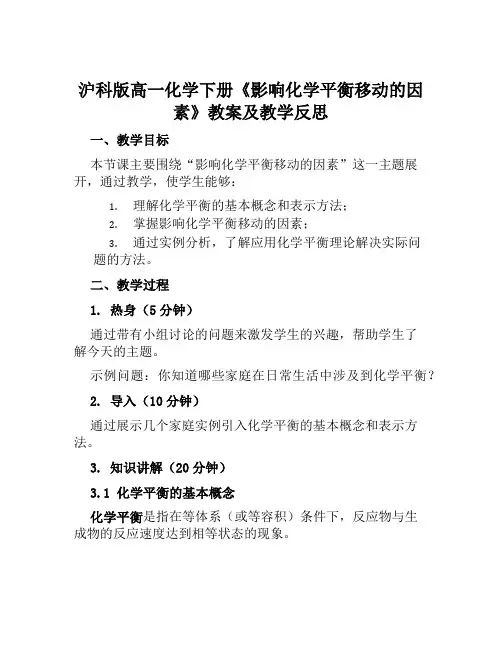 沪科版高一化学下册《影响化学平衡移动的因素》教案及教学反思

一、教学目标

本节课主要围绕“影响化学平衡移动的因素”这一主题展开，通过教学，使学生能够：

1. 理解化学平衡的基本概念和表示方法；
2. 掌握影响化学平衡移动的因素；
3. 通过实例分析，了解应用化学平衡理论解决实际问题的方法。

二、教学过程

1. 热身（5分钟）

通过带有小组讨论的问题来激发学生的兴趣，帮助学生了解今天的主题。

示例问题：你知道哪些家庭在日常生活中涉及到化学平衡？

2. 导入（10分钟）

通过展示几个家庭实例引入化学平衡的基本概念和表示方法。

3. 知识讲解（20分钟）

3.1 化学平衡的基本概念

化学平衡是指在等体系（或等容积）条件下，反应物与生成物的反应速度达到相等状态的现象。